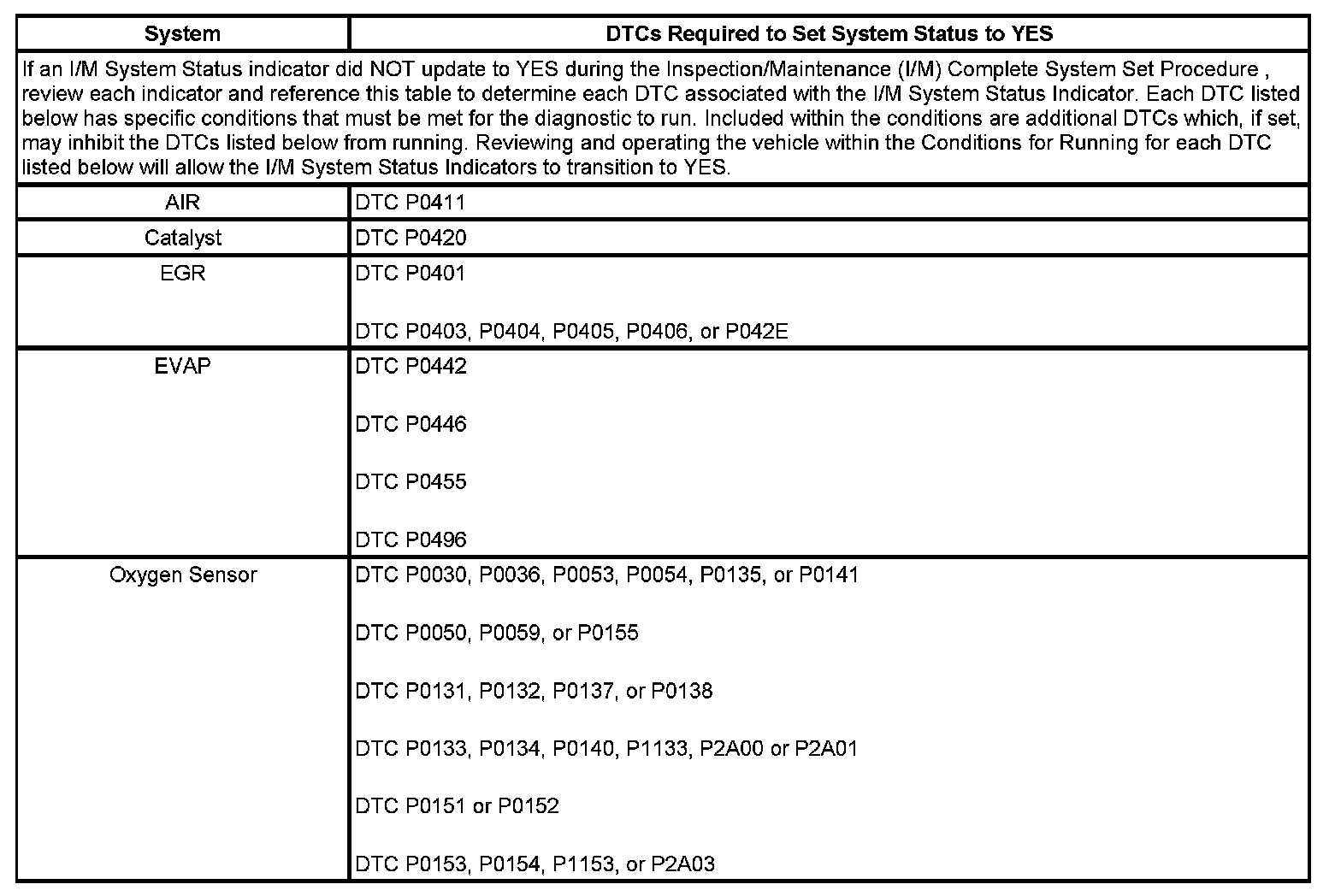 | System | DTCs Required to Set System Status to YES |
|---|---|
| If an I/M System Status indicator did NOT update to YES during the Inspection/Maintenance (I/M) Complete System Set Procedure , review each indicator and reference this table to determine each DTC associated with the I/M System Status Indicator. Each DTC listed below has specific conditions that must be met for the diagnostic to run. Included within the conditions are additional DTCs which, if set, may inhibit the DTCs listed below from running. Reviewing and operating the vehicle within the Conditions for Running for each DTC listed below will allow the I/M System Status Indicators to transition to YES. | |
| AIR | DTC P0411 |
| Catalyst | DTC P0420 |
| EGR | DTC P0401<br><br>DTC P0403, P0404, P0405, P0406, or P042E |
| EVAP | DTC P0442<br><br>DTC P0446<br><br>DTC P0455<br><br>DTC P0496 |
| Oxygen Sensor | DTC P0030, P0036, P0053, P0054, P0135, or P0141<br><br>DTC P0050, P0059, or P0155<br><br>DTC P0131, P0132, P0137, or P0138<br><br>DTC P0133, P0134, P0140, P1133, P2A00 or P2A01<br><br>DTC P0151 or P0152<br><br>DTC P0153, P0154, P1153, or P2A03 |